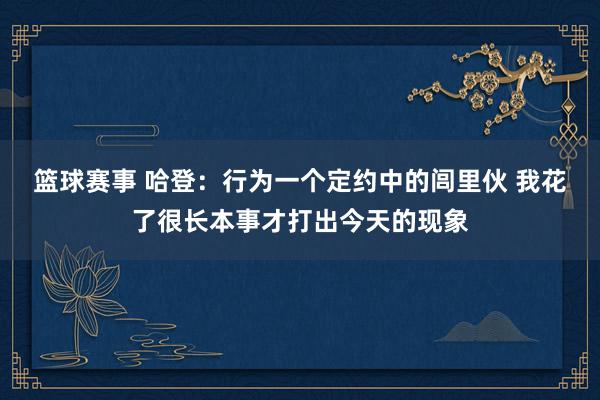 篮球赛事 哈登：行为一个定约中的闾里伙 我花了很长本事才打出今天的现象